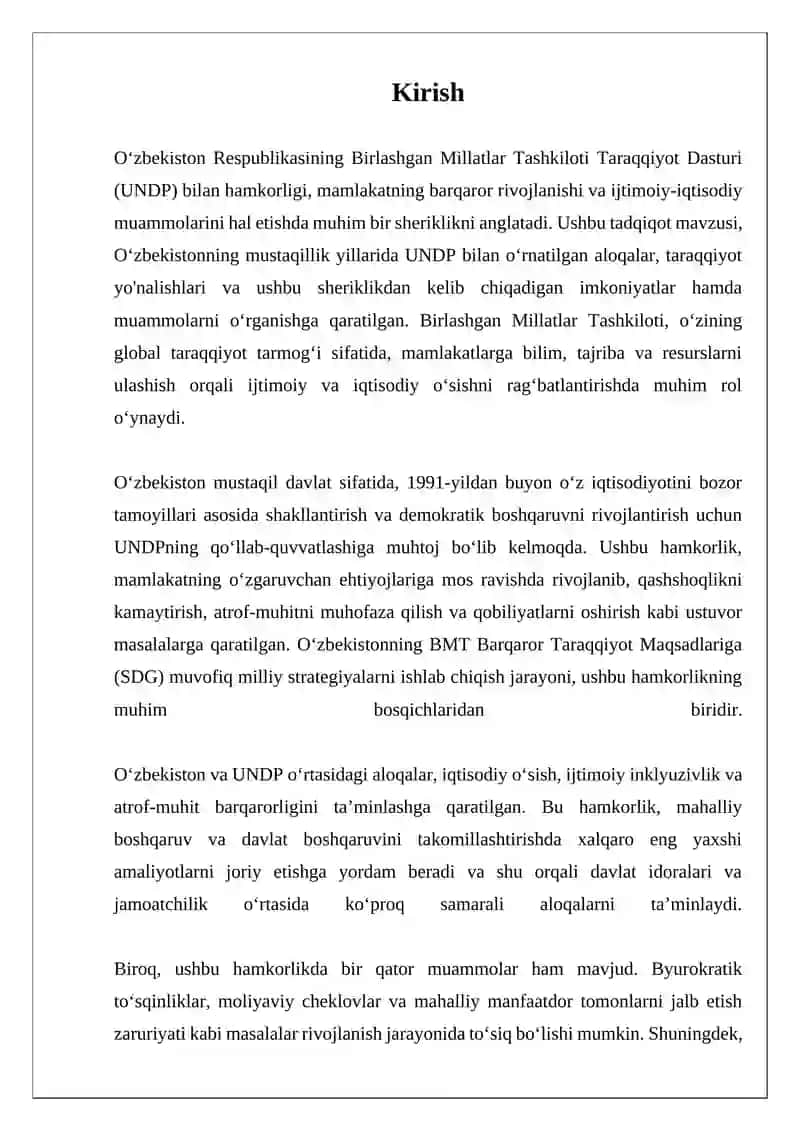 Kirish

O‘zbekiston Respublikasining Birlashgan Millatlar Tashkiloti Taraqqiyot Dasturi (UNDP) bilan hamkorligi, mamlakatning barqaror rivojlanishi va ijtimoiy-iqtisodiy muammolarini hal etishda muhim bir sheriklikni anglatadi. Ushbu tadqiqot mavzusi, O‘zbekistonning mustaqillik yillarida UNDP bilan o‘rnatilgan aloqalar, taraqqiyot yo'nalishlari va ushbu sheriklikdan kelib chiqadigan imkoniyatlar hamda muammolarni o‘rganishga qaratilgan. Birlashgan Millatlar Tashkiloti, o‘zining global taraqqiyot tarmog‘i sifatida, mamlakatlarga bilim, tajriba va resurslarni ulashish orqali ijtimoiy va iqtisodiy o‘sishni rag‘batlantirishda muhim rol o‘ynaydi.

O‘zbekiston mustaqil davlat sifatida, 1991-yildan buyon o‘z iqtisodiyotini bozor tamoyillari asosida shakllantirish va demokratik boshqaruvni rivojlantirish uchun UNDPning qo‘llab-quvvatlashiga muhtoj bo‘lib kelmoqda. Ushbu hamkorlik, mamlakatning o‘zgaruvchan ehtiyojlariga mos ravishda rivojlanib, qashshoqlikni kamaytirish, atrof-muhitni muhofaza qilish va qobiliyatlarni oshirish kabi ustuvor masalalarga qaratilgan. O‘zbekistonning BMT Barqaror Taraqqiyot Maqsadlariga (SDG) muvofiq milliy strategiyalarni ishlab chiqish jarayoni, ushbu hamkorlikning muhim bosqichlaridan biridir.

O‘zbekiston va UNDP o‘rtasidagi aloqalar, iqtisodiy o‘sish, ijtimoiy inklyuzivlik va atrof-muhit barqarorligini ta’minlashga qaratilgan. Bu hamkorlik, mahalliy boshqaruv va davlat boshqaruvini takomillashtirishda xalqaro eng yaxshi amaliyotlarni joriy etishga yordam beradi va shu orqali davlat idoralari va jamoatchilik o‘rtasida ko‘proq samarali aloqalarni ta’minlaydi.

Biroq, ushbu hamkorlikda bir qator muammolar ham mavjud. Byurokratik to‘sqinliklar, moliyaviy cheklovlar va mahalliy manfaatdor tomonlarni jalb etish zaruriyati kabi masalalar rivojlanish jarayonida to‘siq bo‘lishi mumkin. Shuningdek,